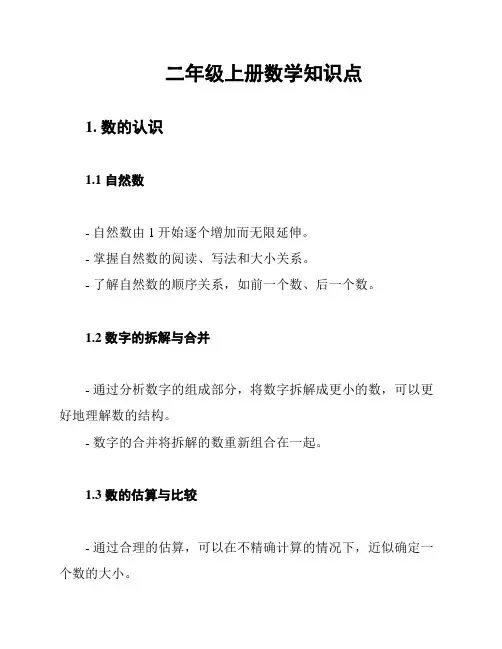 二年级上册数学知识点

1. 数的认识

1.1 自然数

- 自然数由 1 开始逐个增加而无限延伸。
- 掌握自然数的阅读、写法和大小关系。
- 了解自然数的顺序关系，如前一个数、后一个数。

1.2 数字的拆解与合并

- 通过分析数字的组成部分，将数字拆解成更小的数，可以更好地理解数的结构。
- 数字的合并将拆解的数重新组合在一起。

1.3 数的估算与比较

- 通过合理的估算，可以在不精确计算的情况下，近似确定一个数的大小。